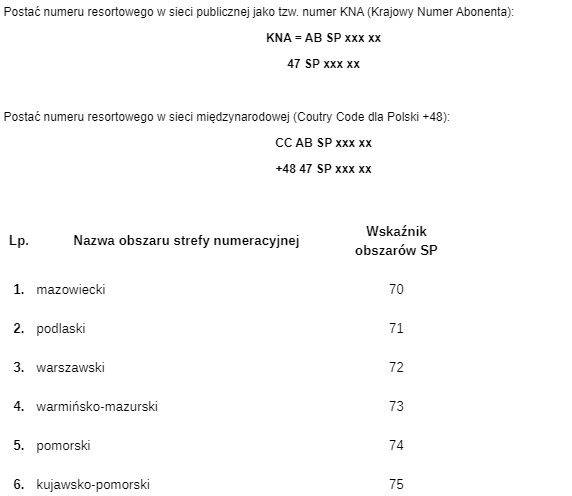 Postać numeru resortowego w sieci publicznej jako tzw. numer KNA (Krajowy Numer Abonenta):

KNA = AB SP xxx xx

47 SP xxx xx

Postać numeru resortowego w sieci międzynarodowej (Coutry Code dla Polski +48):

CC AB SP xxx xx

+48 47 SP xxx xx

| Lp. | Nazwa obszaru strefy numeracyjnej | Wskaźnik obszarów SP |
|---|---|---|
| 1. | mazowiecki | 70 |
| 2. | podlaski | 71 |
| 3. | warszawski | 72 |
| 4. | warmińsko-mazurski | 73 |
| 5. | pomorski | 74 |
| 6. | kujawsko-pomorski | 75 |